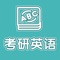 ABC
考研英语